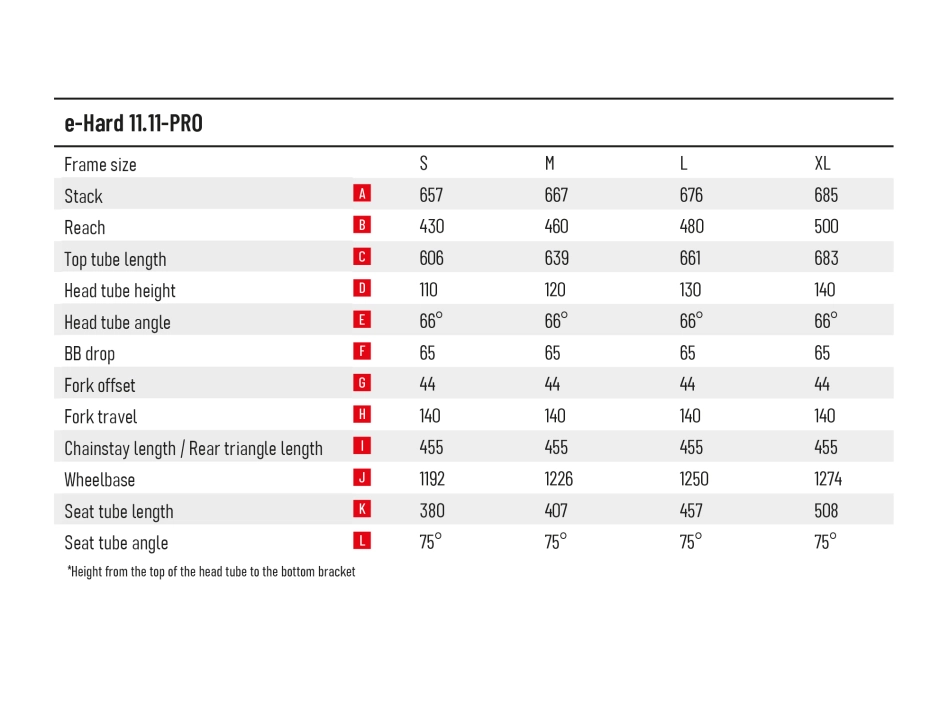 e-Hard 11.11-PRO

| Frame size | | S | M | L | XL |
|---|---|---|---|---|---|
| Stack | A | 657 | 667 | 676 | 685 |
| Reach | B | 430 | 460 | 480 | 500 |
| Top tube length | C | 606 | 639 | 661 | 683 |
| Head tube height | D | 110 | 120 | 130 | 140 |
| Head tube angle | E | 66° | 66° | 66° | 66° |
| BB drop | F | 65 | 65 | 65 | 65 |
| Fork offset | G | 44 | 44 | 44 | 44 |
| Fork travel | H | 140 | 140 | 140 | 140 |
| Chainstay length / Rear triangle length | I | 455 | 455 | 455 | 455 |
| Wheelbase | J | 1192 | 1226 | 1250 | 1274 |
| Seat tube length | K | 380 | 407 | 457 | 508 |
| Seat tube angle | L | 75° | 75° | 75° | 75° |

*Height from the top of the head tube to the bottom bracket